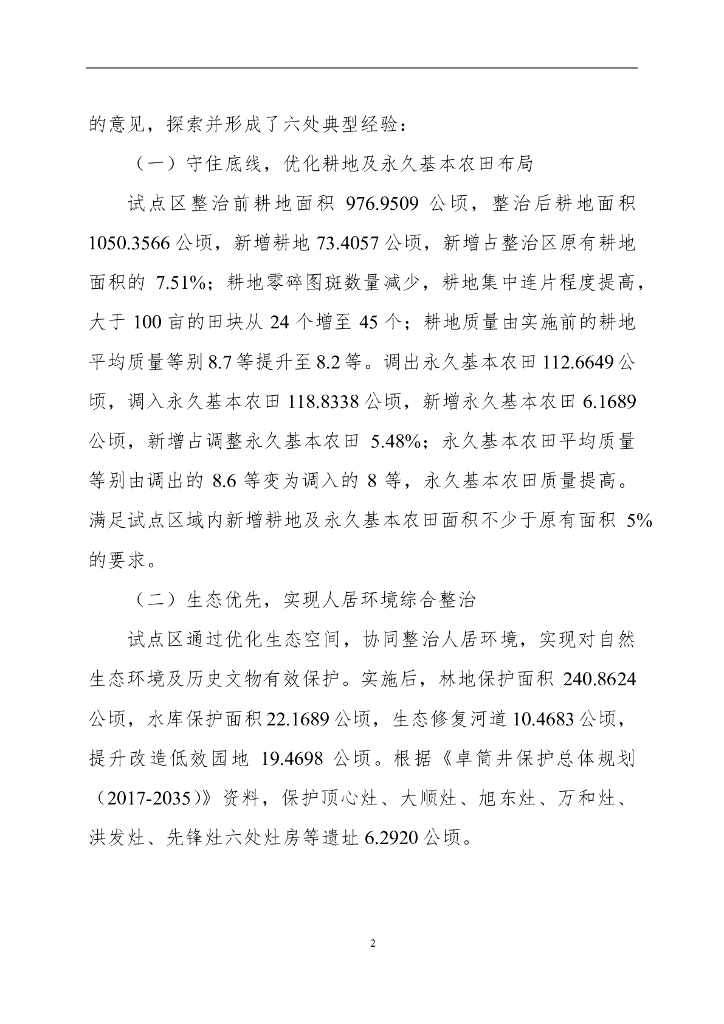 的意见，探索并形成了六处典型经验：

（一）守住底线，优化耕地及永久基本农田布局

试点区整治前耕地面积 976.9509 公顷，整治后耕地面积 1050.3566 公顷，新增耕地 73.4057 公顷，新增占整治区原有耕地面积的 7.51%；耕地零碎图斑数量减少，耕地集中连片程度提高，大于 100 亩的田块从 24 个增至 45 个；耕地质量由实施前的耕地平均质量等别 8.7 等提升至 8.2 等。调出永久基本农田 112.6649 公顷，调入永久基本农田 118.8338 公顷，新增永久基本农田 6.1689 公顷，新增占调整永久基本农田 5.48%；永久基本农田平均质量等别由调出的 8.6 等变为调入的 8 等，永久基本农田质量提高。满足试点区域内新增耕地及永久基本农田面积不少于原有面积 5% 的要求。

（二）生态优先，实现人居环境综合整治

试点区通过优化生态空间，协同整治人居环境，实现对自然生态环境及历史文物有效保护。实施后，林地保护面积 240.8624 公顷，水库保护面积 22.1689 公顷，生态修复河道 10.4683 公顷，提升改造低效园地 19.4698 公顷。根据《卓筒井保护总体规划（2017-2035）》资料，保护顶心灶、大顺灶、旭东灶、万和灶、洪发灶、先锋灶六处灶房等遗址 6.2920 公顷。

2